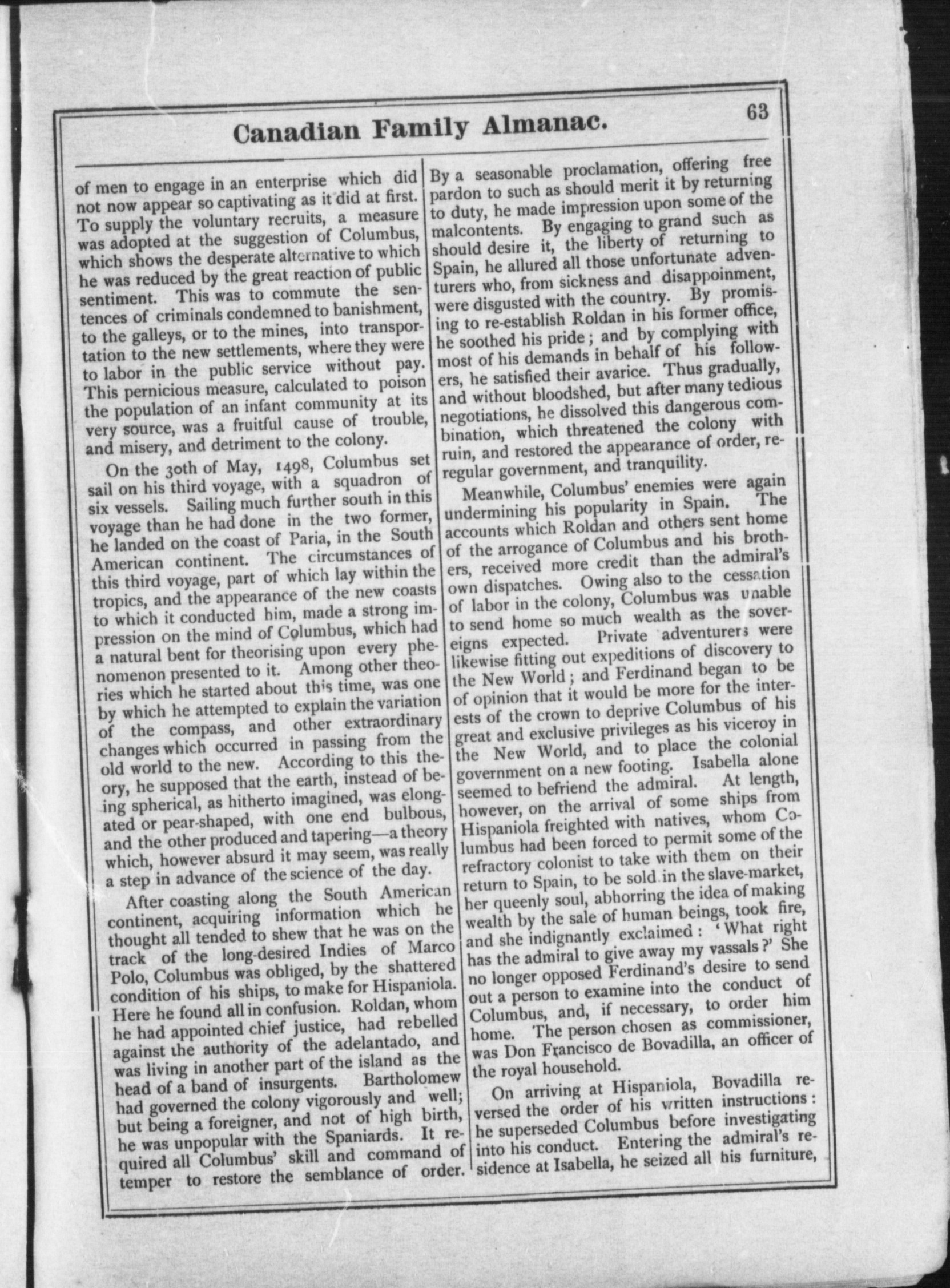 Canadian Family Almanac.

63

of men to engage in an enterprise which did not now appear so captivating as it did at first. To supply the voluntary recruits, a measure was adopted at the suggestion of Columbus, which shows the desperate alternative to which he was reduced by the great reaction of public sentiment. This was to commute the sentences of criminals condemned to banishment, to the galleys, or to the mines, into transportation to the new settlements, where they were to labor in the public service without pay. This pernicious measure, calculated to poison the population of an infant community at its very source, was a fruitful cause of trouble, and misery, and detriment to the colony.

On the 30th of May, 1498, Columbus set sail on his third voyage, with a squadron of six vessels. Sailing much further south in this voyage than he had done in the two former, he landed on the coast of Paria, in the South American continent. The circumstances of this third voyage, part of which lay within the tropics, and the appearance of the new coasts to which it conducted him, made a strong impression on the mind of Columbus, which had a natural bent for theorising upon every phenomenon presented to it. Among other theories which he started about this time, was one by which he attempted to explain the variation of the compass, and other extraordinary changes which occurred in passing from the old world to the new. According to this theory, he supposed that the earth, instead of being spherical, as hitherto imagined, was elongated or pear-shaped, with one end bulbous, and the other produced and tapering—a theory which, however absurd it may seem, was really a step in advance of the science of the day.

After coasting along the South American continent, acquiring information which he thought all tended to shew that he was on the track of the long-desired Indies of Marco Polo, Columbus was obliged, by the shattered condition of his ships, to make for Hispaniola. Here he found all in confusion. Roldan, whom he had appointed chief justice, had rebelled against the authority of the adelantado, and was living in another part of the island as the head of a band of insurgents. Bartholomew had governed the colony vigorously and well; but being a foreigner, and not of high birth, he was unpopular with the Spaniards. It required all Columbus' skill and command of temper to restore the semblance of order. By a seasonable proclamation, offering free pardon to such as should merit it by returning to duty, he made impression upon some of the malcontents. By engaging to grand such as should desire it, the liberty of returning to Spain, he allured all those unfortunate adventurers who, from sickness and disappoinment, were disgusted with the country. By promising to re-establish Roldan in his former office, he soothed his pride; and by complying with most of his demands in behalf of his followers, he satisfied their avarice. Thus gradually, and without bloodshed, but after many tedious negotiations, he dissolved this dangerous combination, which threatened the colony with ruin, and restored the appearance of order, reregular government, and tranquility.

Meanwhile, Columbus' enemies were again undermining his popularity in Spain. The accounts which Roldan and others sent home of the arrogance of Columbus and his brothers, received more credit than the admiral's own dispatches. Owing also to the cessation of labor in the colony, Columbus was unable to send home so much wealth as the sovereigns expected. Private adventurers were likewise fitting out expeditions of discovery to the New World; and Ferdinand began to be of opinion that it would be more for the interests of the crown to deprive Columbus of his great and exclusive privileges as his viceroy in the New World, and to place the colonial government on a new footing. Isabella alone seemed to befriend the admiral. At length, however, on the arrival of some ships from Hispaniola freighted with natives, whom Columbus had been forced to permit some of the refractory colonist to take with them on their return to Spain, to be sold in the slave-market, her queenly soul, abhorring the idea of making wealth by the sale of human beings, took fire, and she indignantly exclaimed: 'What right has the admiral to give away my vassals?' She no longer opposed Ferdinand's desire to send out a person to examine into the conduct of Columbus, and, if necessary, to order him home. The person chosen as commissioner, was Don Francisco de Bovadilla, an officer of the royal household.

On arriving at Hispaniola, Bovadilla reversed the order of his written instructions: he superseded Columbus before investigating into his conduct. Entering the admiral's residence at Isabella, he seized all his furniture,